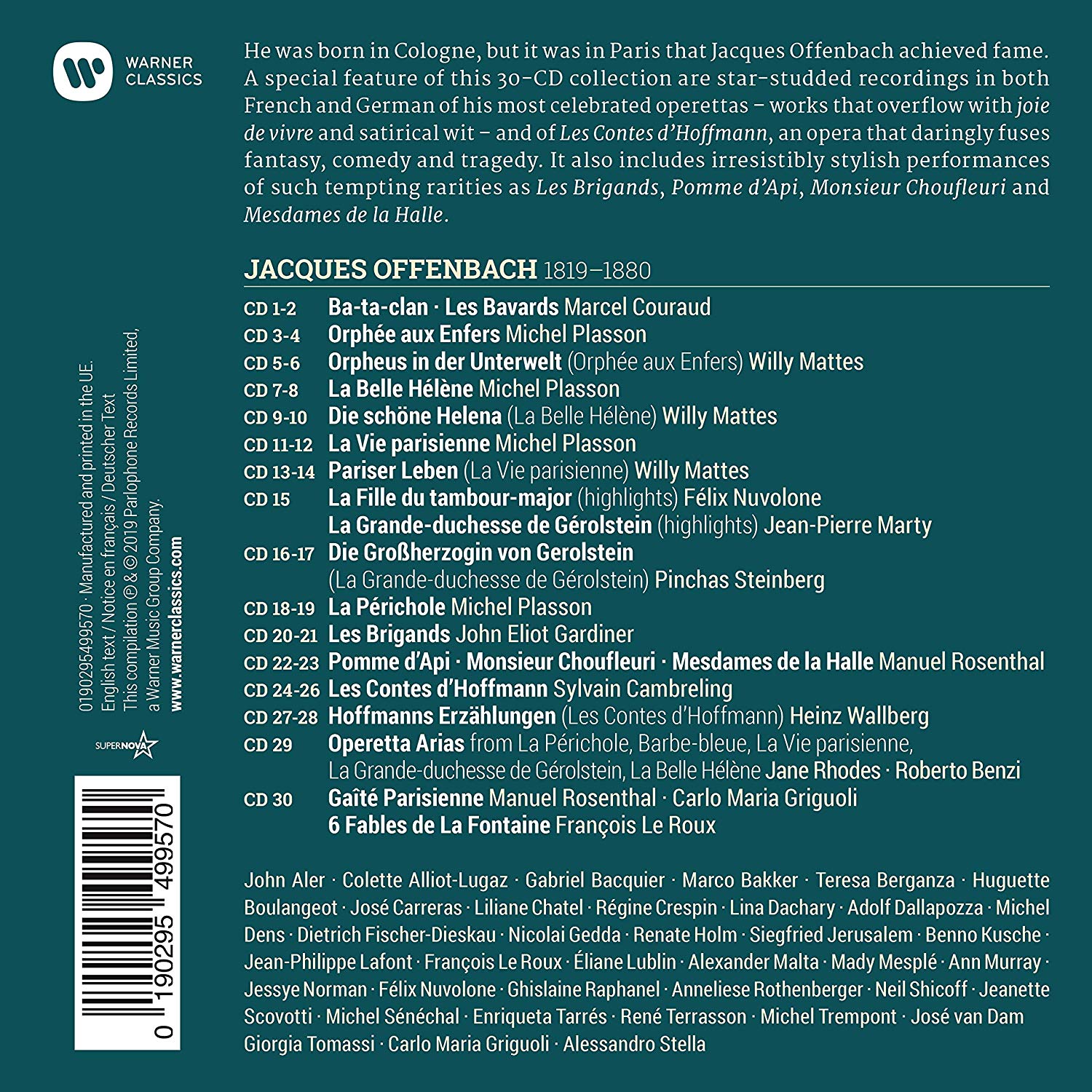 WARNER CLASSICS

He was born in Cologne, but it was in Paris that Jacques Offenbach achieved fame. A special feature of this 30-CD collection are star-studded recordings in both French and German of his most celebrated operettas – works that overflow with joie de vivre and satirical wit – and of Les Contes d'Hoffmann, an opera that daringly fuses fantasy, comedy and tragedy. It also includes irresistibly stylish performances of such tempting rarities as Les Brigands, Pomme d'Api, Monsieur Choufleuri and Mesdames de la Halle.

JACQUES OFFENBACH 1819–1880

CD 1-2 Ba-ta-clan · Les Bavards Marcel Couraud
CD 3-4 Orphée aux Enfers Michel Plasson
CD 5-6 Orpheus in der Unterwelt (Orphée aux Enfers) Willy Mattes
CD 7-8 La Belle Hélène Michel Plasson
CD 9-10 Die schöne Helena (La Belle Hélène) Willy Mattes
CD 11-12 La Vie parisienne Michel Plasson
CD 13-14 Pariser Leben (La Vie parisienne) Willy Mattes
CD 15 La Fille du tambour-major (highlights) Félix Nuvolone
La Grande-duchesse de Gérolstein (highlights) Jean-Pierre Marty
CD 16-17 Die Großherzogin von Gerolstein (La Grande-duchesse de Gérolstein) Pinchas Steinberg
CD 18-19 La Périchole Michel Plasson
CD 20-21 Les Brigands John Eliot Gardiner
CD 22-23 Pomme d'Api · Monsieur Choufleuri · Mesdames de la Halle Manuel Rosenthal
CD 24-26 Les Contes d'Hoffmann Sylvain Cambreling
CD 27-28 Hoffmanns Erzählungen (Les Contes d'Hoffmann) Heinz Wallberg
CD 29 Operetta Arias from La Périchole, Barbe-bleue, La Vie parisienne, La Grande-duchesse de Gérolstein, La Belle Hélène Jane Rhodes · Roberto Benzi
CD 30 Gaîté Parisienne Manuel Rosenthal · Carlo Maria Griguoli
6 Fables de La Fontaine François Le Roux

John Aler · Colette Alliot-Lugaz · Gabriel Bacquier · Marco Bakker · Teresa Berganza · Huguette Boulangeot · José Carreras · Liliane Chatel · Régine Crespin · Lina Dachary · Adolf Dallapozza · Michel Dens · Dietrich Fischer-Dieskau · Nicolai Gedda · Renate Holm · Siegfried Jerusalem · Benno Kusche · Jean-Philippe Lafont · François Le Roux · Éliane Lublin · Alexander Malta · Mady Mesplé · Ann Murray · Jessye Norman · Félix Nuvolone · Ghislaine Raphanel · Anneliese Rothenberger · Neil Shicoff · Jeanette Scovotti · Michel Sénéchal · Enriqueta Tarrés · René Terrasson · Michel Trempont · José van Dam Giorgia Tomassi · Carlo Maria Griguoli · Alessandro Stella

0190295499570 · Manufactured and printed in the UE. English text / Notice en français / Deutscher Text This compilation ℗ & © 2019 Parlophone Records Limited, a Warner Music Group Company. www.warnerclassics.com

SUPERNOVA

0 190295 499570